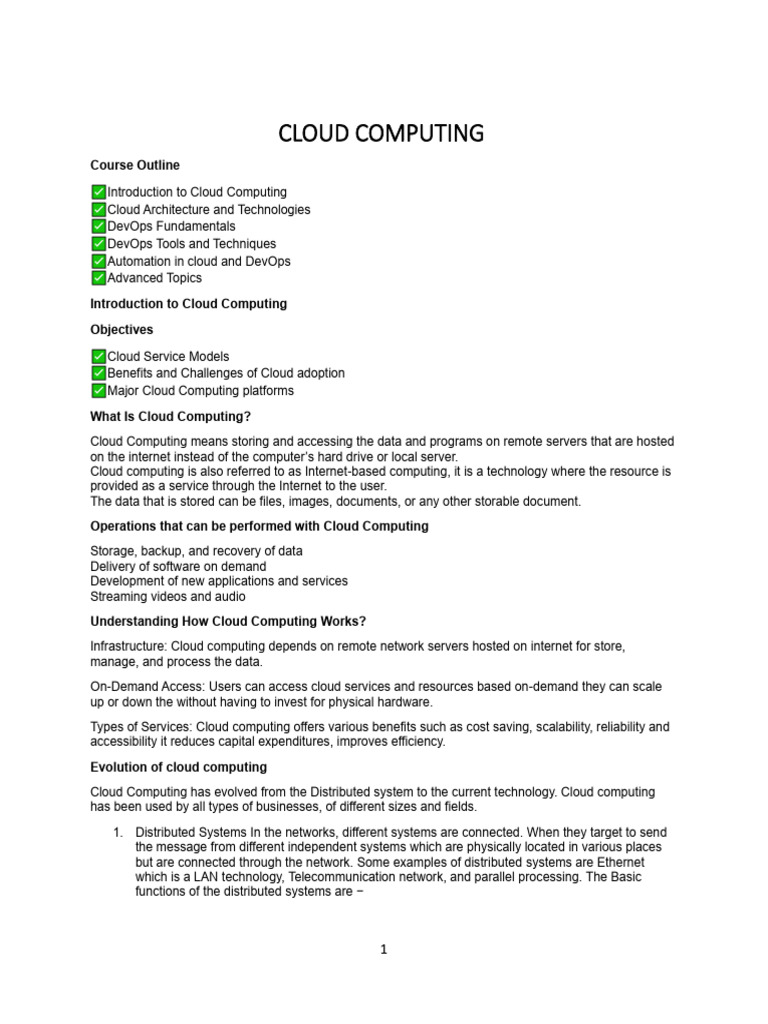 CLOUD COMPUTING

Course Outline

✅Introduction to Cloud Computing
✅Cloud Architecture and Technologies
✅DevOps Fundamentals
✅DevOps Tools and Techniques
✅Automation in cloud and DevOps
✅Advanced Topics

Introduction to Cloud Computing

Objectives

✅Cloud Service Models
✅Benefits and Challenges of Cloud adoption
✅Major Cloud Computing platforms

What Is Cloud Computing?

Cloud Computing means storing and accessing the data and programs on remote servers that are hosted on the internet instead of the computer's hard drive or local server.
Cloud computing is also referred to as Internet-based computing, it is a technology where the resource is provided as a service through the Internet to the user.
The data that is stored can be files, images, documents, or any other storable document.

Operations that can be performed with Cloud Computing

Storage, backup, and recovery of data
Delivery of software on demand
Development of new applications and services
Streaming videos and audio

Understanding How Cloud Computing Works?

Infrastructure: Cloud computing depends on remote network servers hosted on internet for store, manage, and process the data.

On-Demand Access: Users can access cloud services and resources based on-demand they can scale up or down the without having to invest for physical hardware.

Types of Services: Cloud computing offers various benefits such as cost saving, scalability, reliability and accessibility it reduces capital expenditures, improves efficiency.

Evolution of cloud computing

Cloud Computing has evolved from the Distributed system to the current technology. Cloud computing has been used by all types of businesses, of different sizes and fields.

1. Distributed Systems In the networks, different systems are connected. When they target to send the message from different independent systems which are physically located in various places but are connected through the network. Some examples of distributed systems are Ethernet which is a LAN technology, Telecommunication network, and parallel processing. The Basic functions of the distributed systems are −

1